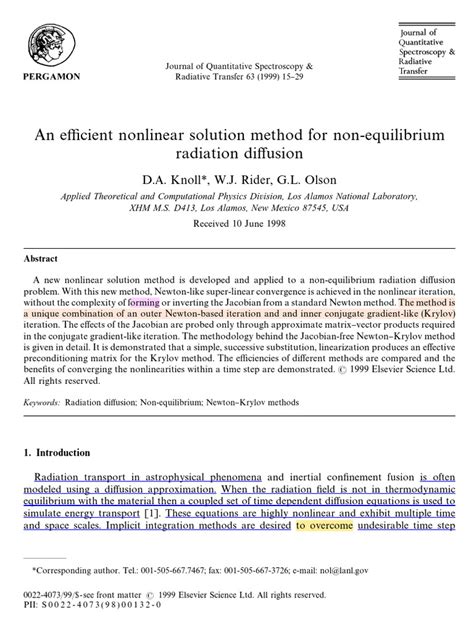 PERGAMON

Journal of Quantitative Spectroscopy & Radiative Transfer 63 (1999) 15–29

Journal of Quantitative Spectroscopy & Radiative Transfer

An efficient nonlinear solution method for non-equilibrium radiation diffusion

D.A. Knoll*, W.J. Rider, G.L. Olson

Applied Theoretical and Computational Physics Division, Los Alamos National Laboratory, XHM M.S. D413, Los Alamos, New Mexico 87545, USA

Received 10 June 1998

Abstract

A new nonlinear solution method is developed and applied to a non-equilibrium radiation diffusion problem. With this new method, Newton-like super-linear convergence is achieved in the nonlinear iteration, without the complexity of forming or inverting the Jacobian from a standard Newton method. The method is a unique combination of an outer Newton-based iteration and and inner conjugate gradient-like (Krylov) iteration. The effects of the Jacobian are probed only through approximate matrix–vector products required in the conjugate gradient-like iteration. The methodology behind the Jacobian-free Newton–Krylov method is given in detail. It is demonstrated that a simple, successive substitution, linearization produces an effective preconditioning matrix for the Krylov method. The efficiencies of different methods are compared and the benefits of converging the nonlinearities within a time step are demonstrated. © 1999 Elsevier Science Ltd. All rights reserved.

Keywords: Radiation diffusion; Non-equilibrium; Newton–Krylov methods

1. Introduction

Radiation transport in astrophysical phenomena and inertial confinement fusion is often modeled using a diffusion approximation. When the radiation field is not in thermodynamic equilibrium with the material then a coupled set of time dependent diffusion equations is used to simulate energy transport [1]. These equations are highly nonlinear and exhibit multiple time and space scales. Implicit integration methods are desired to overcome undesirable time step

*Corresponding author. Tel.: 001-505-667.7467; fax: 001-505-667-3726; e-mail: nol@lanl.gov

0022-4073/99/$-see front matter © 1999 Elsevier Science Ltd. All rights reserved.
PII: S0022-4073(98)00132-0